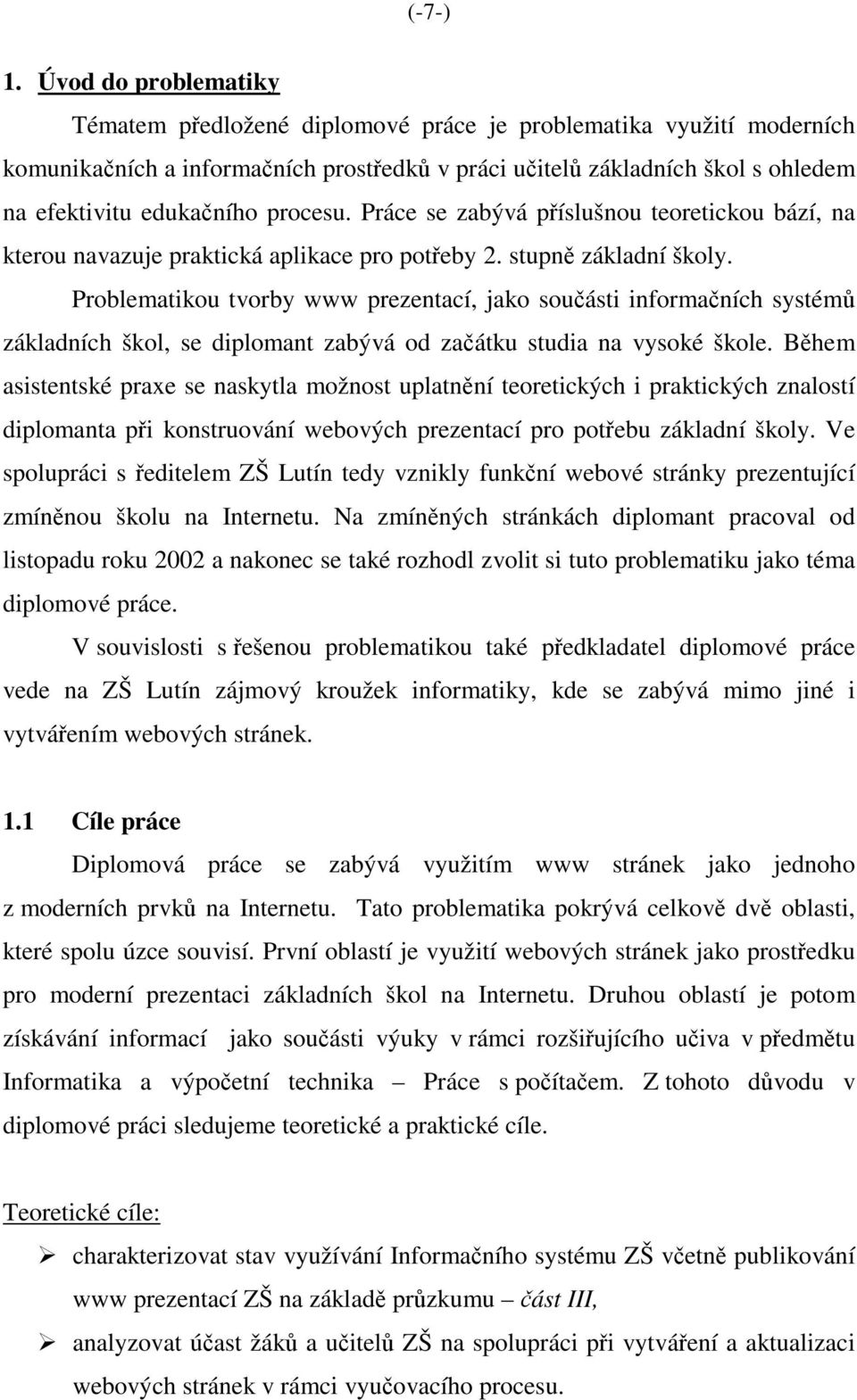 (-7-)

1. Úvod do problematiky

Tématem předložené diplomové práce je problematika využití moderních komunikačních a informačních prostředků v práci učitelů základních škol s ohledem na efektivitu edukačního procesu. Práce se zabývá příslušnou teoretickou bází, na kterou navazuje praktická aplikace pro potřeby 2. stupně základní školy.

Problematikou tvorby www prezentací, jako součásti informačních systémů základních škol, se diplomant zabývá od začátku studia na vysoké škole. Během asistentské praxe se naskytla možnost uplatnění teoretických i praktických znalostí diplomanta při konstruování webových prezentací pro potřebu základní školy. Ve spolupráci s ředitelem ZŠ Lutín tedy vznikly funkční webové stránky prezentující zmíněnou školu na Internetu. Na zmíněných stránkách diplomant pracoval od listopadu roku 2002 a nakonec se také rozhodl zvolit si tuto problematiku jako téma diplomové práce.

V souvislosti s řešenou problematikou také předkladatel diplomové práce vede na ZŠ Lutín zájmový kroužek informatiky, kde se zabývá mimo jiné i vytvářením webových stránek.

1.1 Cíle práce

Diplomová práce se zabývá využitím www stránek jako jednoho z moderních prvků na Internetu. Tato problematika pokrývá celkově dvě oblasti, které spolu úzce souvisí. První oblastí je využití webových stránek jako prostředku pro moderní prezentaci základních škol na Internetu. Druhou oblastí je potom získávání informací jako součásti výuky v rámci rozšiřujícího učiva v předmětu Informatika a výpočetní technika – Práce s počítačem. Z tohoto důvodu v diplomové práci sledujeme teoretické a praktické cíle.

Teoretické cíle:

➢ charakterizovat stav využívání Informačního systému ZŠ včetně publikování www prezentací ZŠ na základě průzkumu – část III,

➢ analyzovat účast žáků a učitelů ZŠ na spolupráci při vytváření a aktualizaci webových stránek v rámci vyučovacího procesu.